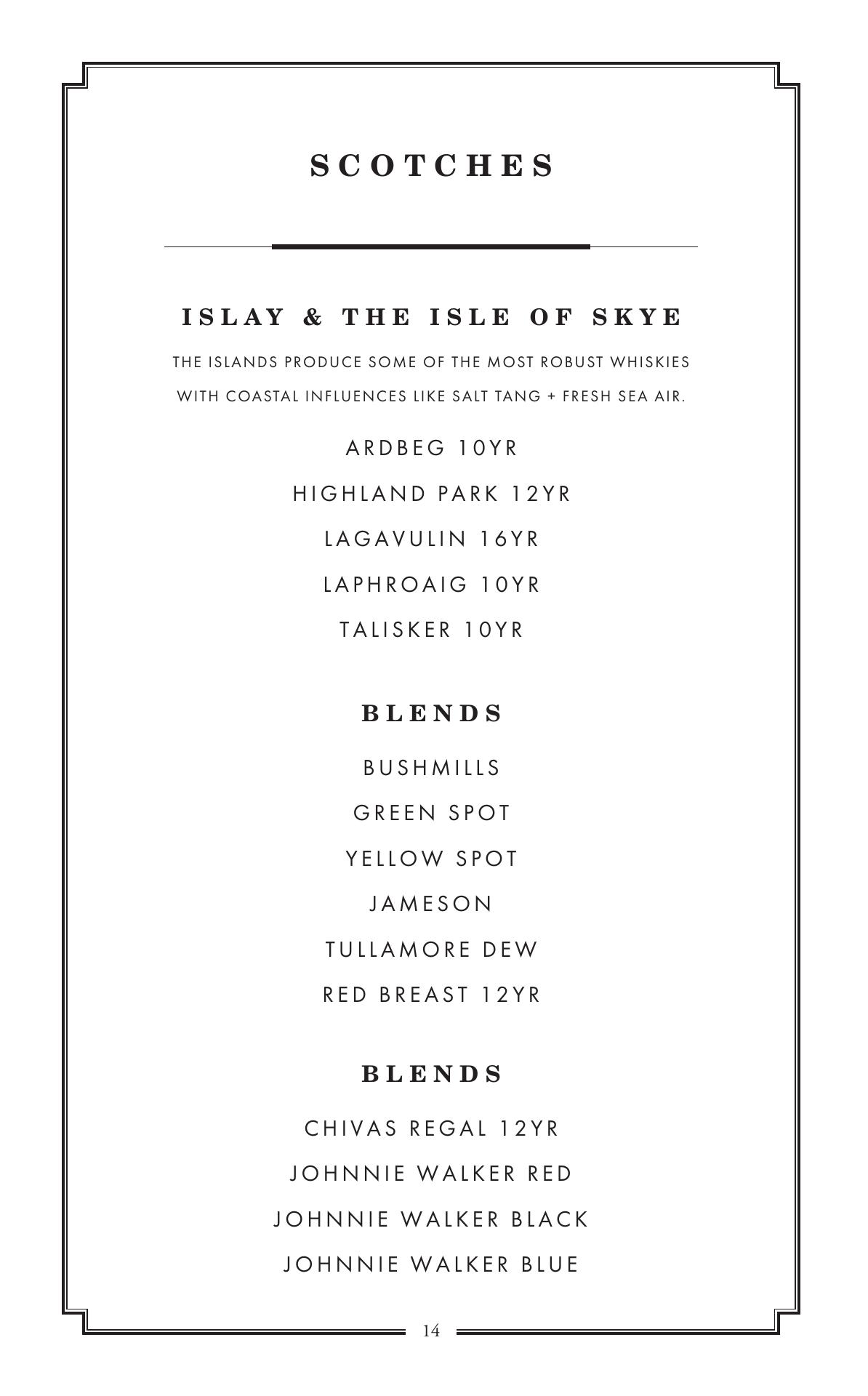 SCOTCHES

ISLAY & THE ISLE OF SKYE

THE ISLANDS PRODUCE SOME OF THE MOST ROBUST WHISKIES WITH COASTAL INFLUENCES LIKE SALT TANG + FRESH SEA AIR.

ARDBEG 10YR
HIGHLAND PARK 12YR
LAGAVULIN 16YR
LAPHROAIG 10YR
TALISKER 10YR

BLENDS

BUSHMILLS
GREEN SPOT
YELLOW SPOT
JAMESON
TULLAMORE DEW
RED BREAST 12YR

BLENDS

CHIVAS REGAL 12YR
JOHNNIE WALKER RED
JOHNNIE WALKER BLACK
JOHNNIE WALKER BLUE

14